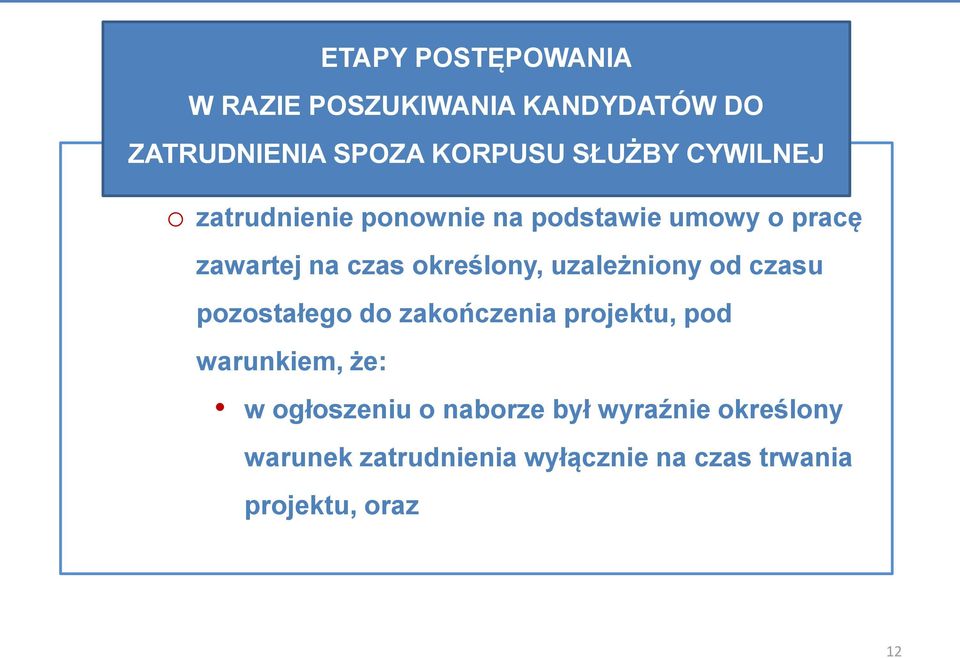 ETAPY POSTĘPOWANIA
W RAZIE POSZUKIWANIA KANDYDATÓW DO ZATRUDNIENIA SPOZA KORPUSU SŁUŻBY CYWILNEJ

o zatrudnienie ponownie na podstawie umowy o pracę zawartej na czas określony, uzależniony od czasu pozostałego do zakończenia projektu, pod warunkiem, że:

• w ogłoszeniu o naborze był wyraźnie określony warunek zatrudnienia wyłącznie na czas trwania projektu, oraz

12